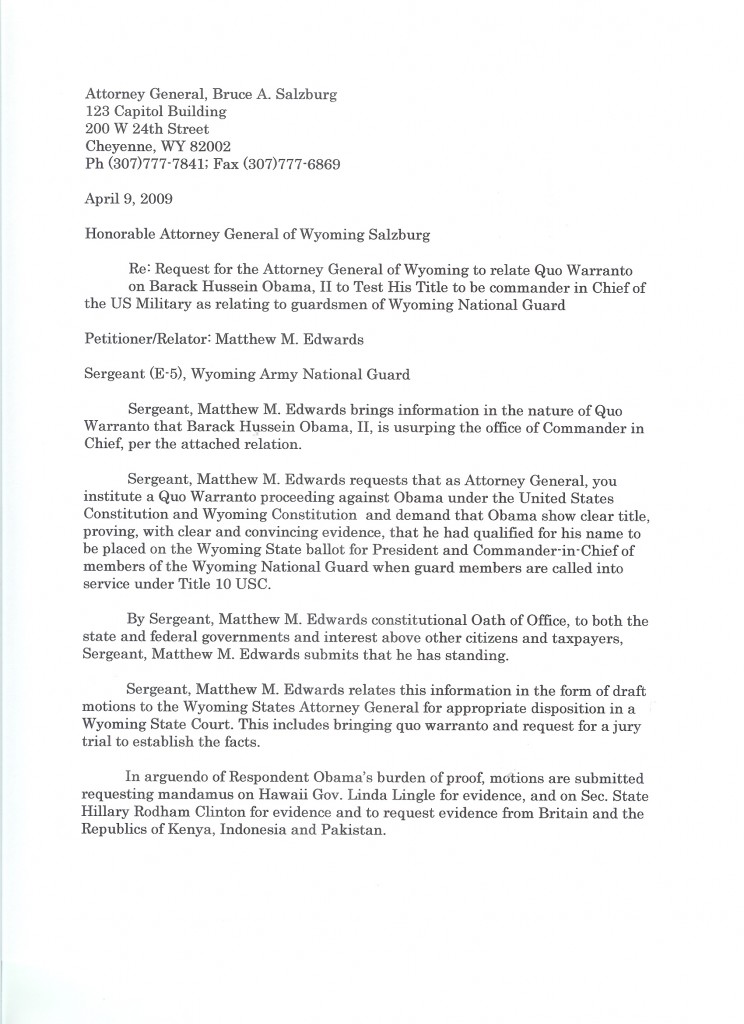 Attorney General, Bruce A. Salzburg
123 Capitol Building
200 W 24th Street
Cheyenne, WY 82002
Ph (307)777-7841; Fax (307)777-6869

April 9, 2009

Honorable Attorney General of Wyoming Salzburg

Re: Request for the Attorney General of Wyoming to relate Quo Warranto on Barack Hussein Obama, II to Test His Title to be commander in Chief of the US Military as relating to guardsmen of Wyoming National Guard

Petitioner/Relator: Matthew M. Edwards

Sergeant (E-5), Wyoming Army National Guard

Sergeant, Matthew M. Edwards brings information in the nature of Quo Warranto that Barack Hussein Obama, II, is usurping the office of Commander in Chief, per the attached relation.

Sergeant, Matthew M. Edwards requests that as Attorney General, you institute a Quo Warranto proceeding against Obama under the United States Constitution and Wyoming Constitution and demand that Obama show clear title, proving, with clear and convincing evidence, that he had qualified for his name to be placed on the Wyoming State ballot for President and Commander-in-Chief of members of the Wyoming National Guard when guard members are called into service under Title 10 USC.

By Sergeant, Matthew M. Edwards constitutional Oath of Office, to both the state and federal governments and interest above other citizens and taxpayers, Sergeant, Matthew M. Edwards submits that he has standing.

Sergeant, Matthew M. Edwards relates this information in the form of draft motions to the Wyoming States Attorney General for appropriate disposition in a Wyoming State Court. This includes bringing quo warranto and request for a jury trial to establish the facts.

In arguendo of Respondent Obama's burden of proof, motions are submitted requesting mandamus on Hawaii Gov. Linda Lingle for evidence, and on Sec. State Hillary Rodham Clinton for evidence and to request evidence from Britain and the Republics of Kenya, Indonesia and Pakistan.